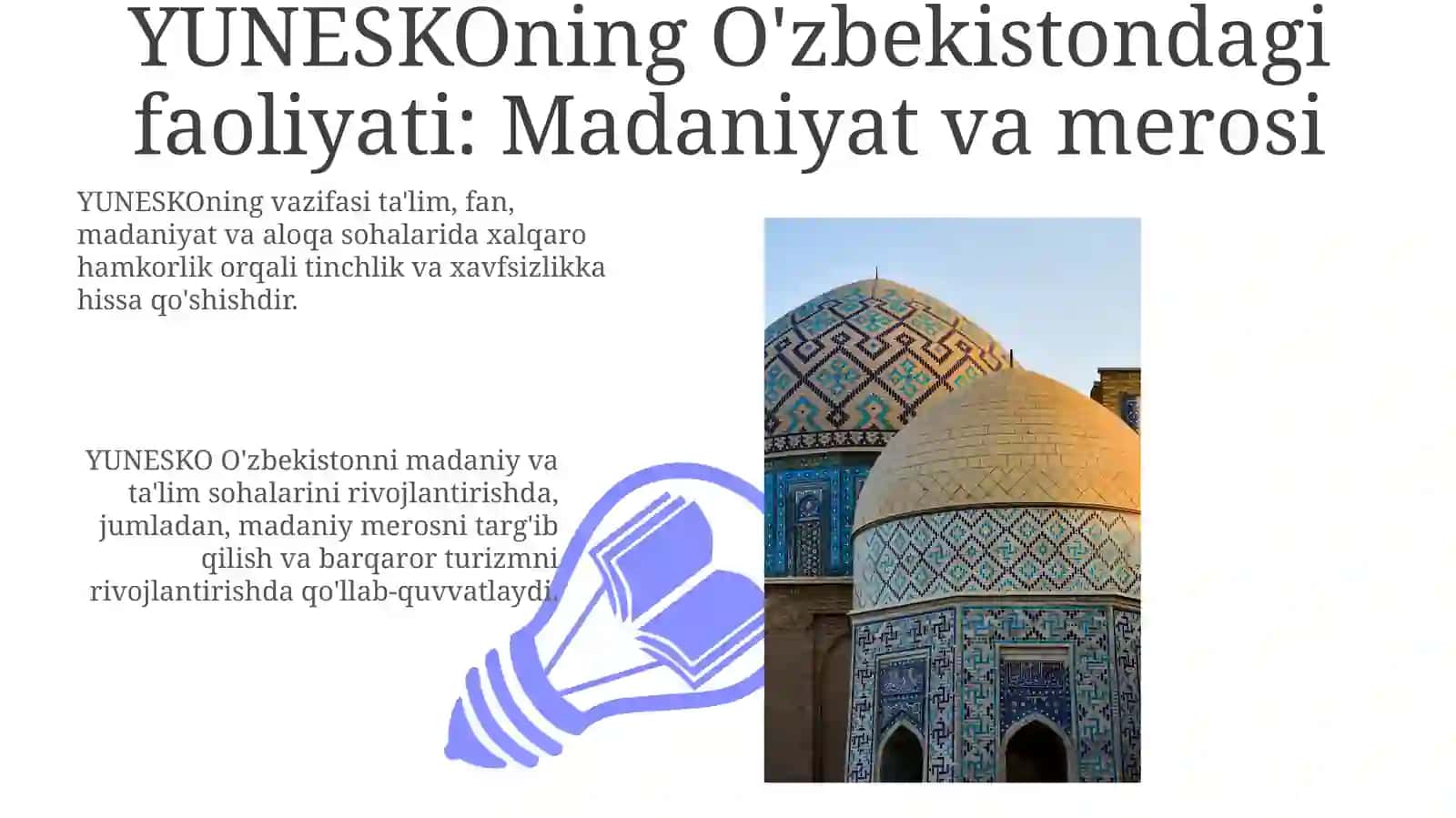 YUNESKOning O'zbekistondagi faoliyati: Madaniyat va merosi

YUNESKOning vazifasi ta'lim, fan, madaniyat va aloqa sohalarida xalqaro hamkorlik orqali tinchlik va xavfsizlikka hissa qo'shishdir.

YUNESKO O'zbekistonni madaniy va ta'lim sohalarini rivojlantirishda, jumladan, madaniy merosni targ'ib qilish va barqaror turizmni rivojlantirishda qo'llab-quvvatlaydi.